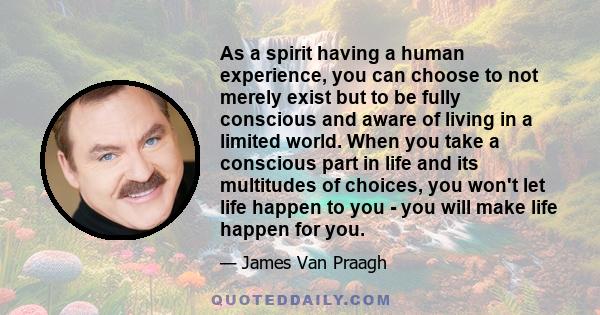 As a spirit having a human experience, you can choose to not merely exist but to be fully conscious and aware of living in a limited world. When you take a conscious part in life and its multitudes of choices, you won't let life happen to you - you will make life happen for you.

— James Van Praagh

QUOTEDDAILY.COM